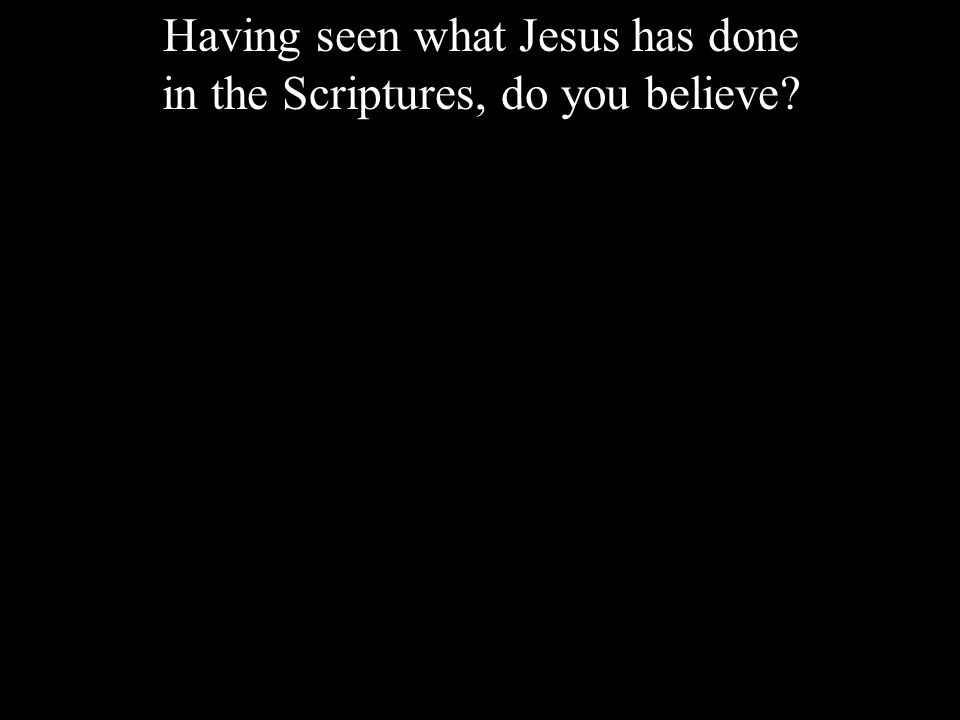 Having seen what Jesus has done in the Scriptures, do you believe?